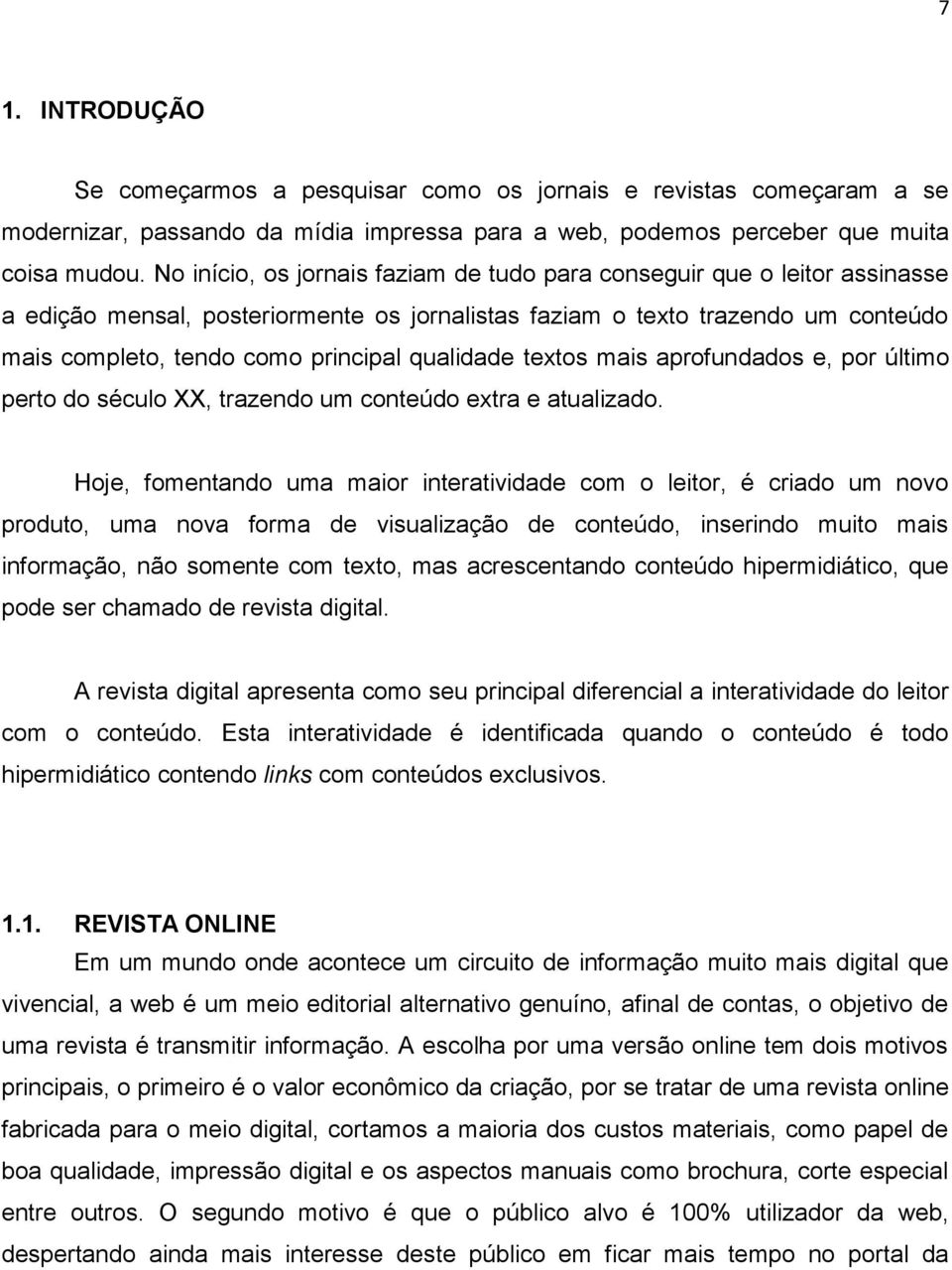 7

1. INTRODUÇÃO

Se começarmos a pesquisar como os jornais e revistas começaram a se modernizar, passando da mídia impressa para a web, podemos perceber que muita coisa mudou. No início, os jornais faziam de tudo para conseguir que o leitor assinasse a edição mensal, posteriormente os jornalistas faziam o texto trazendo um conteúdo mais completo, tendo como principal qualidade textos mais aprofundados e, por último perto do século XX, trazendo um conteúdo extra e atualizado.

Hoje, fomentando uma maior interatividade com o leitor, é criado um novo produto, uma nova forma de visualização de conteúdo, inserindo muito mais informação, não somente com texto, mas acrescentando conteúdo hipermidiático, que pode ser chamado de revista digital.

A revista digital apresenta como seu principal diferencial a interatividade do leitor com o conteúdo. Esta interatividade é identificada quando o conteúdo é todo hipermidiático contendo links com conteúdos exclusivos.

1.1. REVISTA ONLINE
Em um mundo onde acontece um circuito de informação muito mais digital que vivencial, a web é um meio editorial alternativo genuíno, afinal de contas, o objetivo de uma revista é transmitir informação. A escolha por uma versão online tem dois motivos principais, o primeiro é o valor econômico da criação, por se tratar de uma revista online fabricada para o meio digital, cortamos a maioria dos custos materiais, como papel de boa qualidade, impressão digital e os aspectos manuais como brochura, corte especial entre outros. O segundo motivo é que o público alvo é 100% utilizador da web, despertando ainda mais interesse deste público em ficar mais tempo no portal da